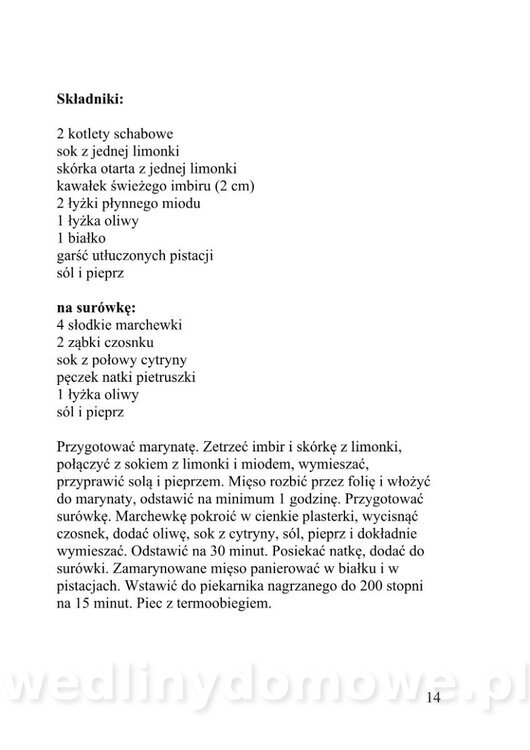 **Składniki:**

2 kotlety schabowe
sok z jednej limonki
skórka otarta z jednej limonki
kawałek świeżego imbiru (2 cm)
2 łyżki płynnego miodu
1 łyżka oliwy
1 białko
garść utłuczonych pistacji
sól i pieprz

**na surówkę:**
4 słodkie marchewki
2 ząbki czosnku
sok z połowy cytryny
pęczek natki pietruszki
1 łyżka oliwy
sól i pieprz

Przygotować marynatę. Zetrzeć imbir i skórkę z limonki, połączyć z sokiem z limonki i miodem, wymieszać, przyprawić solą i pieprzem. Mięso rozbić przez folię i włożyć do marynaty, odstawić na minimum 1 godzinę. Przygotować surówkę. Marchewkę pokroić w cienkie plasterki, wycisnąć czosnek, dodać oliwę, sok z cytryny, sól, pieprz i dokładnie wymieszać. Odstawić na 30 minut. Posiekać natkę, dodać do surówki. Zamarynowane mięso panierować w białku i w pistacjach. Wstawić do piekarnika nagrzanego do 200 stopni na 15 minut. Piec z termoobiegiem.

wedlinydomowe.pl

14